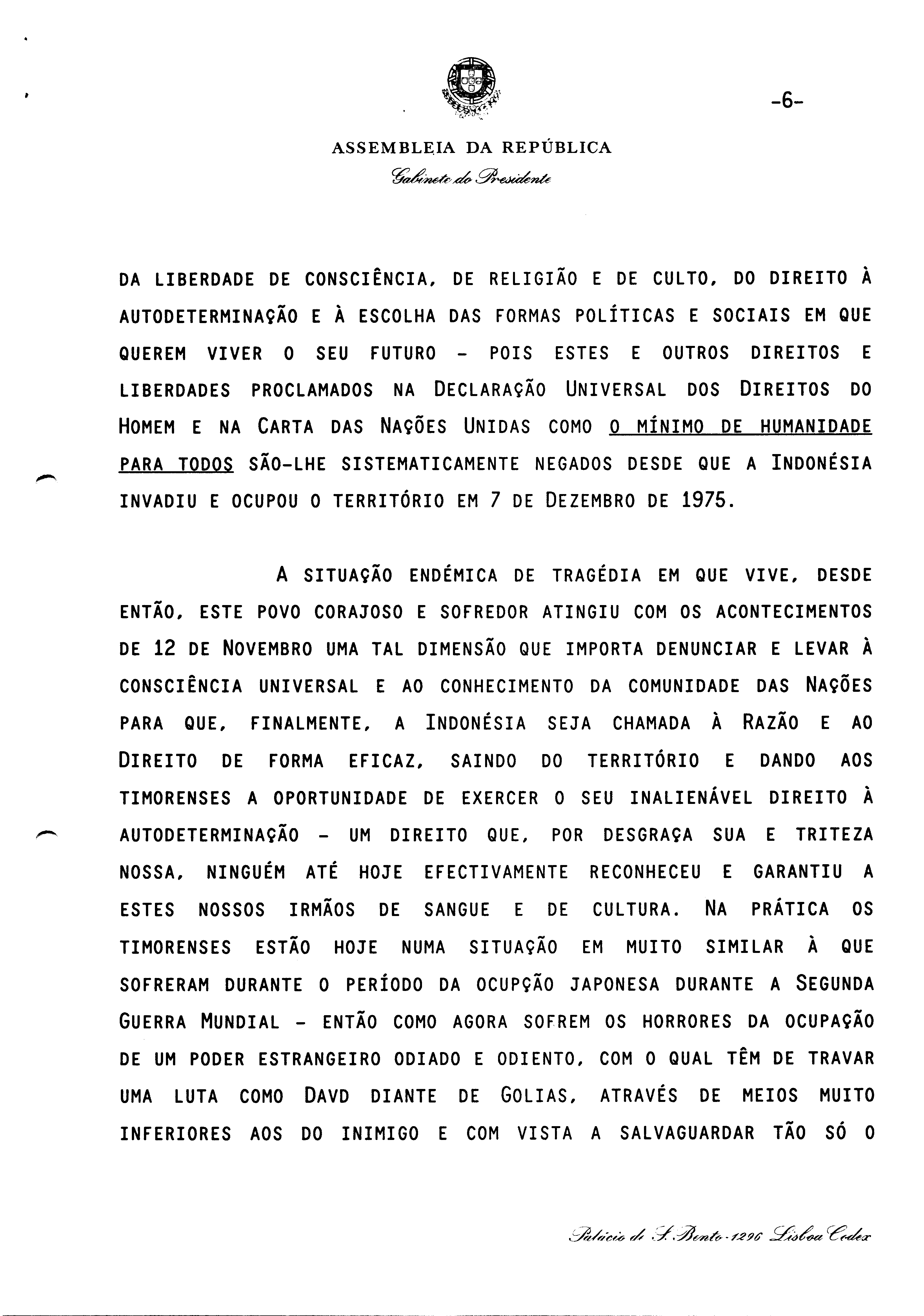 -6-

ASSEMBLEIA DA REPÚBLICA
Gabinete do Presidente

DA LIBERDADE DE CONSCIÊNCIA, DE RELIGIÃO E DE CULTO, DO DIREITO À AUTODETERMINAÇÃO E À ESCOLHA DAS FORMAS POLÍTICAS E SOCIAIS EM QUE QUEREM VIVER O SEU FUTURO - POIS ESTES E OUTROS DIREITOS E LIBERDADES PROCLAMADOS NA DECLARAÇÃO UNIVERSAL DOS DIREITOS DO HOMEM E NA CARTA DAS NAÇÕES UNIDAS COMO O MÍNIMO DE HUMANIDADE PARA TODOS SÃO-LHE SISTEMATICAMENTE NEGADOS DESDE QUE A INDONÉSIA INVADIU E OCUPOU O TERRITÓRIO EM 7 DE DEZEMBRO DE 1975.

A SITUAÇÃO ENDÉMICA DE TRAGÉDIA EM QUE VIVE, DESDE ENTÃO, ESTE POVO CORAJOSO E SOFREDOR ATINGIU COM OS ACONTECIMENTOS DE 12 DE NOVEMBRO UMA TAL DIMENSÃO QUE IMPORTA DENUNCIAR E LEVAR À CONSCIÊNCIA UNIVERSAL E AO CONHECIMENTO DA COMUNIDADE DAS NAÇÕES PARA QUE, FINALMENTE, A INDONÉSIA SEJA CHAMADA À RAZÃO E AO DIREITO DE FORMA EFICAZ, SAINDO DO TERRITÓRIO E DANDO AOS TIMORENSES A OPORTUNIDADE DE EXERCER O SEU INALIENÁVEL DIREITO À AUTODETERMINAÇÃO - UM DIREITO QUE, POR DESGRAÇA SUA E TRITEZA NOSSA, NINGUÉM ATÉ HOJE EFECTIVAMENTE RECONHECEU E GARANTIU A ESTES NOSSOS IRMÃOS DE SANGUE E DE CULTURA. NA PRÁTICA OS TIMORENSES ESTÃO HOJE NUMA SITUAÇÃO EM MUITO SIMILAR À QUE SOFRERAM DURANTE O PERÍODO DA OCUPÇÃO JAPONESA DURANTE A SEGUNDA GUERRA MUNDIAL - ENTÃO COMO AGORA SOFREM OS HORRORES DA OCUPAÇÃO DE UM PODER ESTRANGEIRO ODIADO E ODIENTO, COM O QUAL TÊM DE TRAVAR UMA LUTA COMO DAVD DIANTE DE GOLIAS, ATRAVÉS DE MEIOS MUITO INFERIORES AOS DO INIMIGO E COM VISTA A SALVAGUARDAR TÃO SÓ O

Palácio de S. Bento - 1296 Lisboa Codex